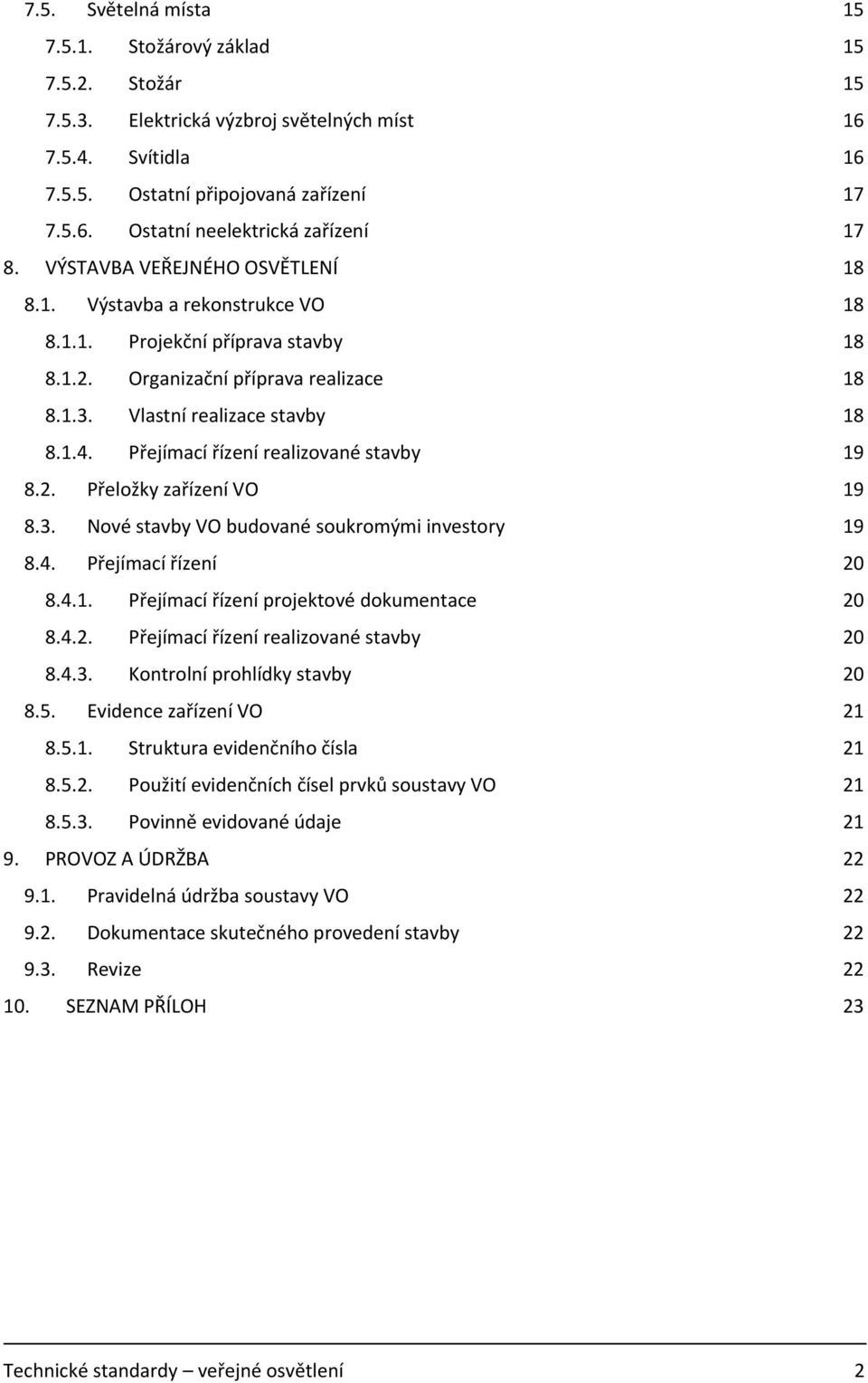 7.5. Světelná místa 15
7.5.1. Stožárový základ 15
7.5.2. Stožár 15
7.5.3. Elektrická výzbroj světelných míst 16
7.5.4. Svítidla 16
7.5.5. Ostatní připojovaná zařízení 17
7.5.6. Ostatní neelektrická zařízení 17
8. VÝSTAVBA VEŘEJNÉHO OSVĚTLENÍ 18
8.1. Výstavba a rekonstrukce VO 18
8.1.1. Projekční příprava stavby 18
8.1.2. Organizační příprava realizace 18
8.1.3. Vlastní realizace stavby 18
8.1.4. Přejímací řízení realizované stavby 19
8.2. Přeložky zařízení VO 19
8.3. Nové stavby VO budované soukromými investory 19
8.4. Přejímací řízení 20
8.4.1. Přejímací řízení projektové dokumentace 20
8.4.2. Přejímací řízení realizované stavby 20
8.4.3. Kontrolní prohlídky stavby 20
8.5. Evidence zařízení VO 21
8.5.1. Struktura evidenčního čísla 21
8.5.2. Použití evidenčních čísel prvků soustavy VO 21
8.5.3. Povinně evidované údaje 21
9. PROVOZ A ÚDRŽBA 22
9.1. Pravidelná údržba soustavy VO 22
9.2. Dokumentace skutečného provedení stavby 22
9.3. Revize 22
10. SEZNAM PŘÍLOH 23

Technické standardy – veřejné osvětlení 2